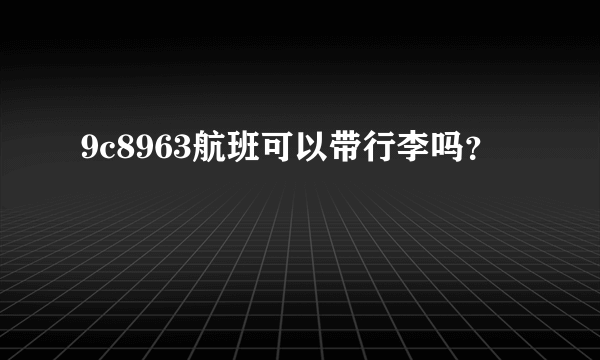 9c8963航班可以带行李吗？